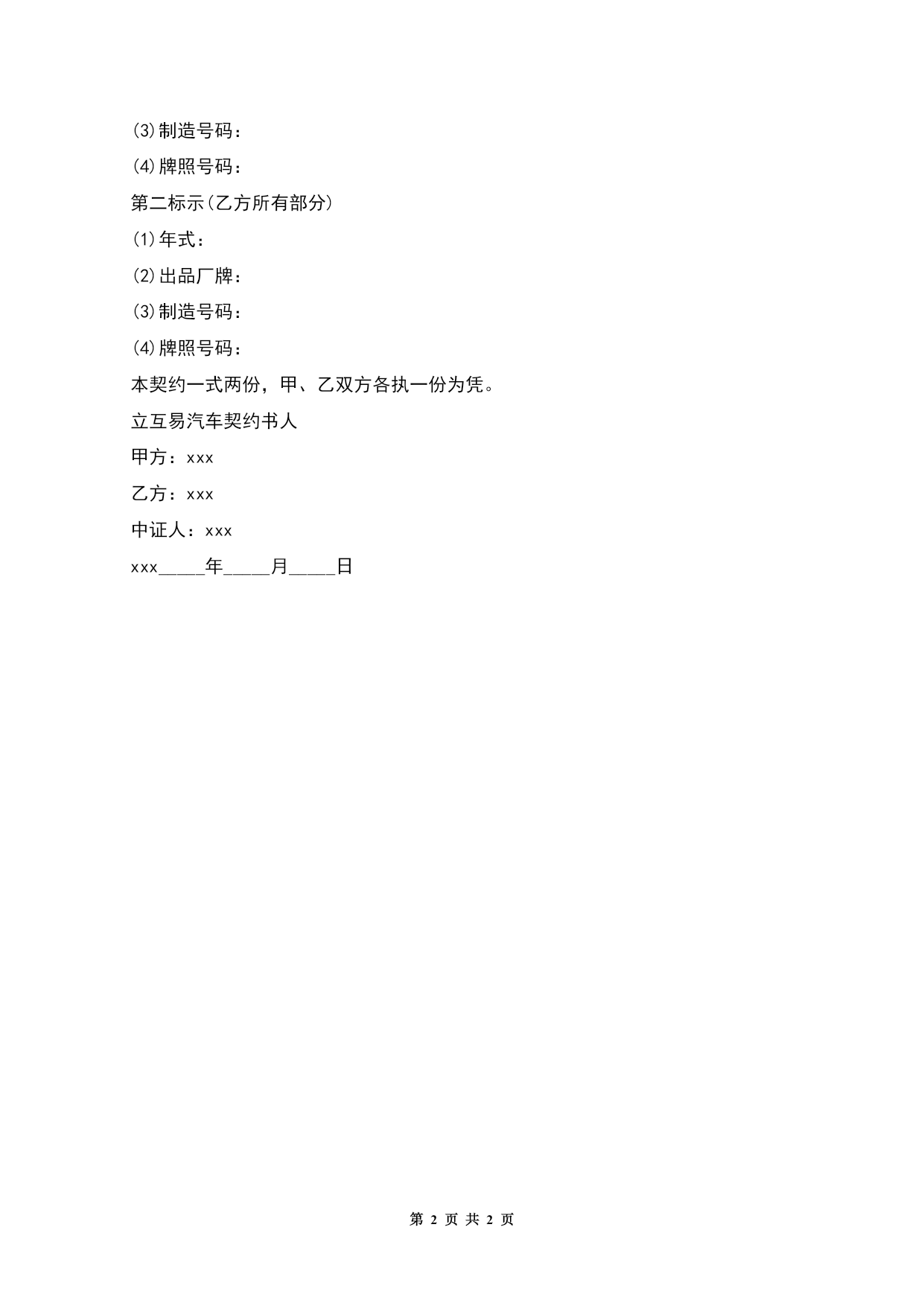 (3)制造号码：

(4)牌照号码：

第二标示(乙方所有部分)

(1)年式：

(2)出品厂牌：

(3)制造号码：

(4)牌照号码：

本契约一式两份，甲、乙双方各执一份为凭。

立互易汽车契约书人

甲方：xxx

乙方：xxx

中证人：xxx

xxx_____年_____月_____日

第 2 页 共 2 页